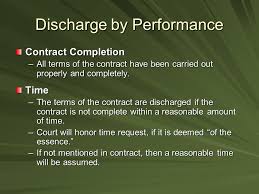 Discharge by Performance

Contract Completion
– All terms of the contract have been carried out properly and completely.

Time
– The terms of the contract are discharged if the contract is not complete within a reasonable amount of time.
– Court will honor time request, if it is deemed "of the essence."
– If not mentioned in contract, then a reasonable time will be assumed.